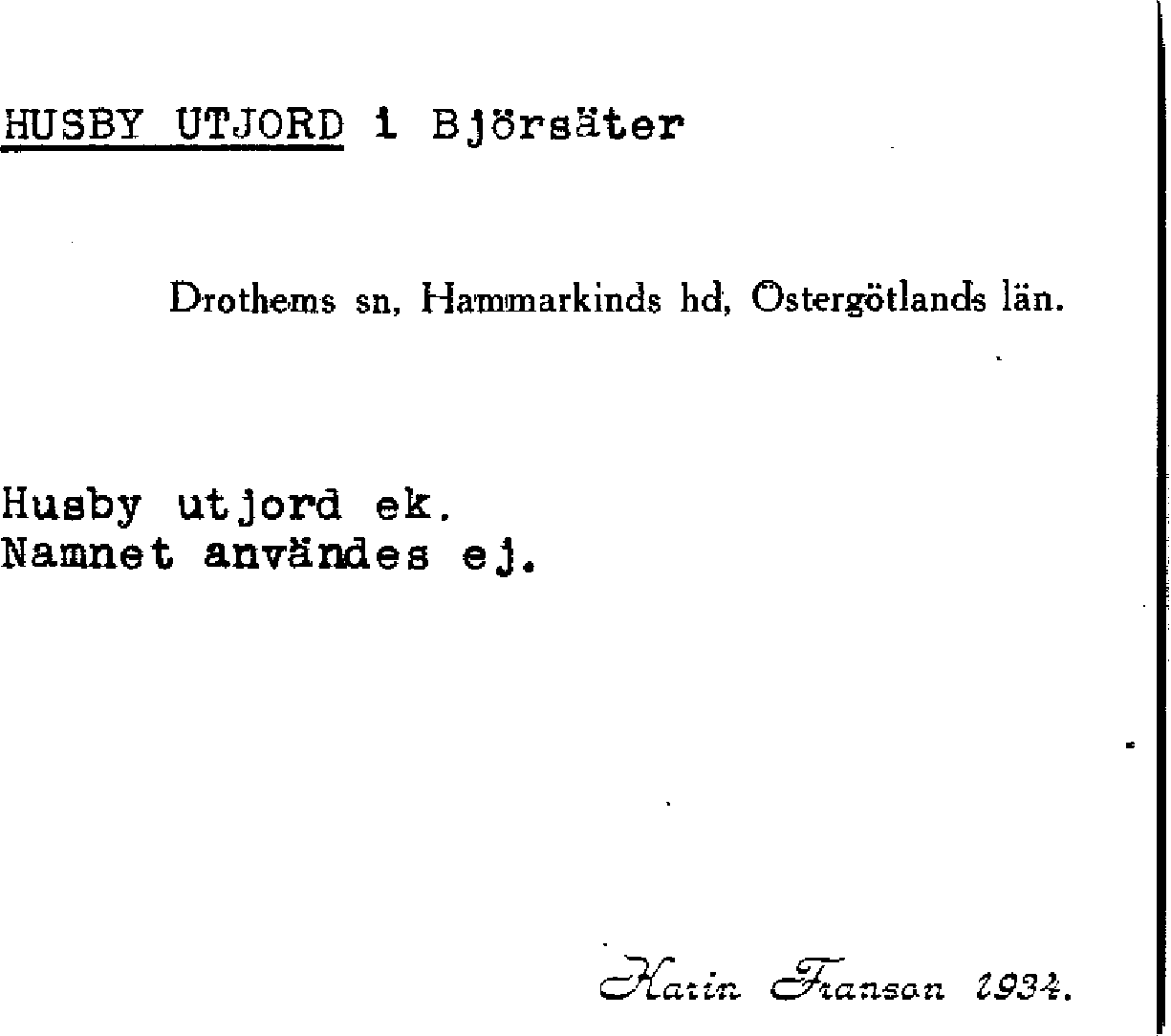 HUSBY UTJORD i Björsäter

Drothems sn, Hammarkinds hd, Östergötlands län.

Husby utjord ek.
Namnet användes ej.

Karin Franson 1934.